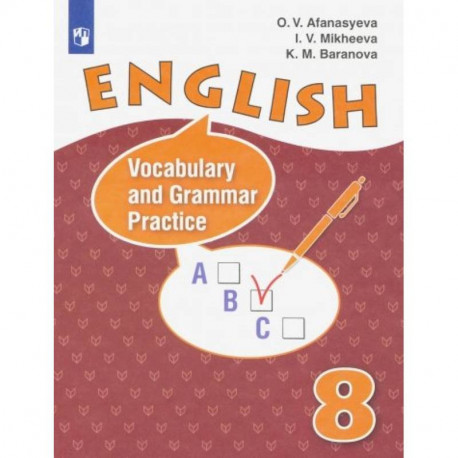 O. V. Afanasyeva
I. V. Mikheeva
K. M. Baranova

ENGLISH

Vocabulary and Grammar Practice

A
B
C

8